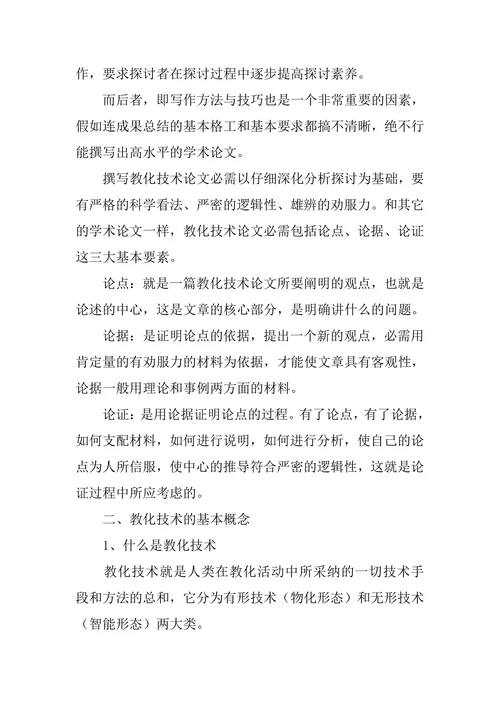 作，要求探讨者在探讨过程中逐步提高探讨素养。

而后者，即写作方法与技巧也是一个非常重要的因素，假如连成果总结的基本格工和基本要求都搞不清晰，绝不行能撰写出高水平的学术论文。

撰写教化技术论文必需以仔细深化分析探讨为基础，要有严格的科学看法、严密的逻辑性、雄辨的劝服力。和其它的学术论文一样，教化技术论文必需包括论点、论据、论证这三大基本要素。

论点：就是一篇教化技术论文所要阐明的观点，也就是论述的中心，这是文章的核心部分，是明确讲什么的问题。

论据：是证明论点的依据，提出一个新的观点，必需用肯定量的有劝服力的材料为依据，才能使文章具有客观性，论据一般用理论和事例两方面的材料。

论证：是用论据证明论点的过程。有了论点，有了论据，如何支配材料，如何进行说明，如何进行分析，使自己的论点为人所信服，使中心的推导符合严密的逻辑性，这就是论证过程中所应考虑的。

二、教化技术的基本概念

1、什么是教化技术

教化技术就是人类在教化活动中所采纳的一切技术手段和方法的总和，它分为有形技术（物化形态）和无形技术（智能形态）两大类。